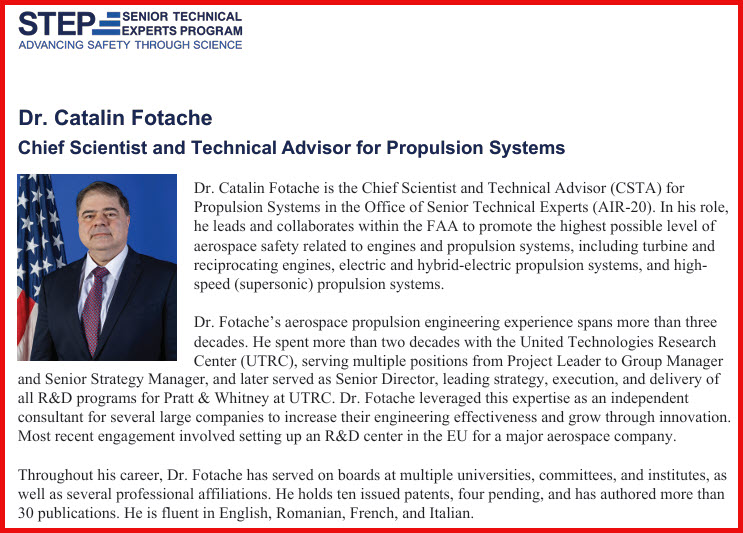 STEP SENIOR TECHNICAL EXPERTS PROGRAM
ADVANCING SAFETY THROUGH SCIENCE

Dr. Catalin Fotache

Chief Scientist and Technical Advisor for Propulsion Systems

Dr. Catalin Fotache is the Chief Scientist and Technical Advisor (CSTA) for Propulsion Systems in the Office of Senior Technical Experts (AIR-20). In his role, he leads and collaborates within the FAA to promote the highest possible level of aerospace safety related to engines and propulsion systems, including turbine and reciprocating engines, electric and hybrid-electric propulsion systems, and high-speed (supersonic) propulsion systems.

Dr. Fotache's aerospace propulsion engineering experience spans more than three decades. He spent more than two decades with the United Technologies Research Center (UTRC), serving multiple positions from Project Leader to Group Manager and Senior Strategy Manager, and later served as Senior Director, leading strategy, execution, and delivery of all R&D programs for Pratt & Whitney at UTRC. Dr. Fotache leveraged this expertise as an independent consultant for several large companies to increase their engineering effectiveness and grow through innovation. Most recent engagement involved setting up an R&D center in the EU for a major aerospace company.

Throughout his career, Dr. Fotache has served on boards at multiple universities, committees, and institutes, as well as several professional affiliations. He holds ten issued patents, four pending, and has authored more than 30 publications. He is fluent in English, Romanian, French, and Italian.